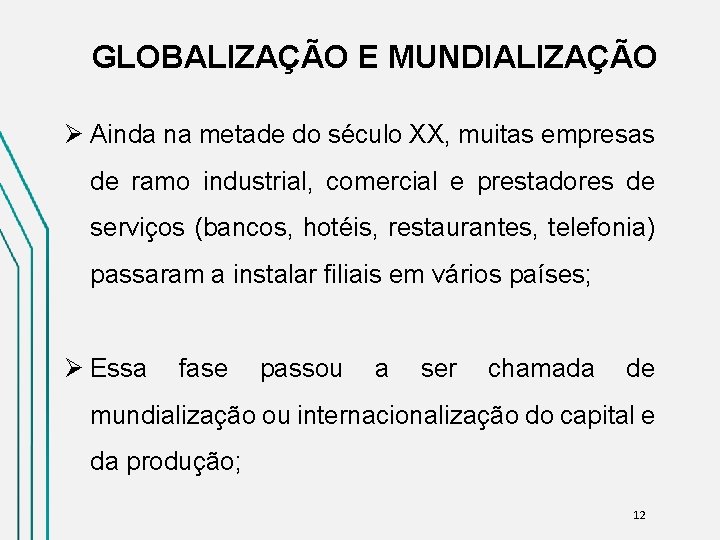 GLOBALIZAÇÃO E MUNDIALIZAÇÃO

➢ Ainda na metade do século XX, muitas empresas de ramo industrial, comercial e prestadores de serviços (bancos, hotéis, restaurantes, telefonia) passaram a instalar filiais em vários países;

➢ Essa fase passou a ser chamada de mundialização ou internacionalização do capital e da produção;

12